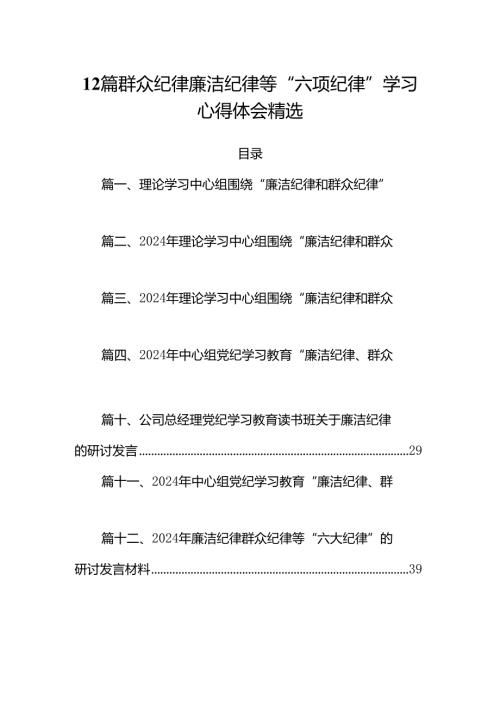 12篇群众纪律廉洁纪律等“六项纪律”学习心得体会精选

目录

篇一、理论学习中心组围绕“廉洁纪律和群众纪律”

篇二、2024年理论学习中心组围绕“廉洁纪律和群众

篇三、2024年理论学习中心组围绕“廉洁纪律和群众

篇四、2024年中心组党纪学习教育“廉洁纪律、群众

篇十、公司总经理党纪学习教育读书班关于廉洁纪律的研讨发言......29

篇十一、2024年中心组党纪学习教育“廉洁纪律、群

篇十二、2024年廉洁纪律群众纪律等“六大纪律”的研讨发言材料......39